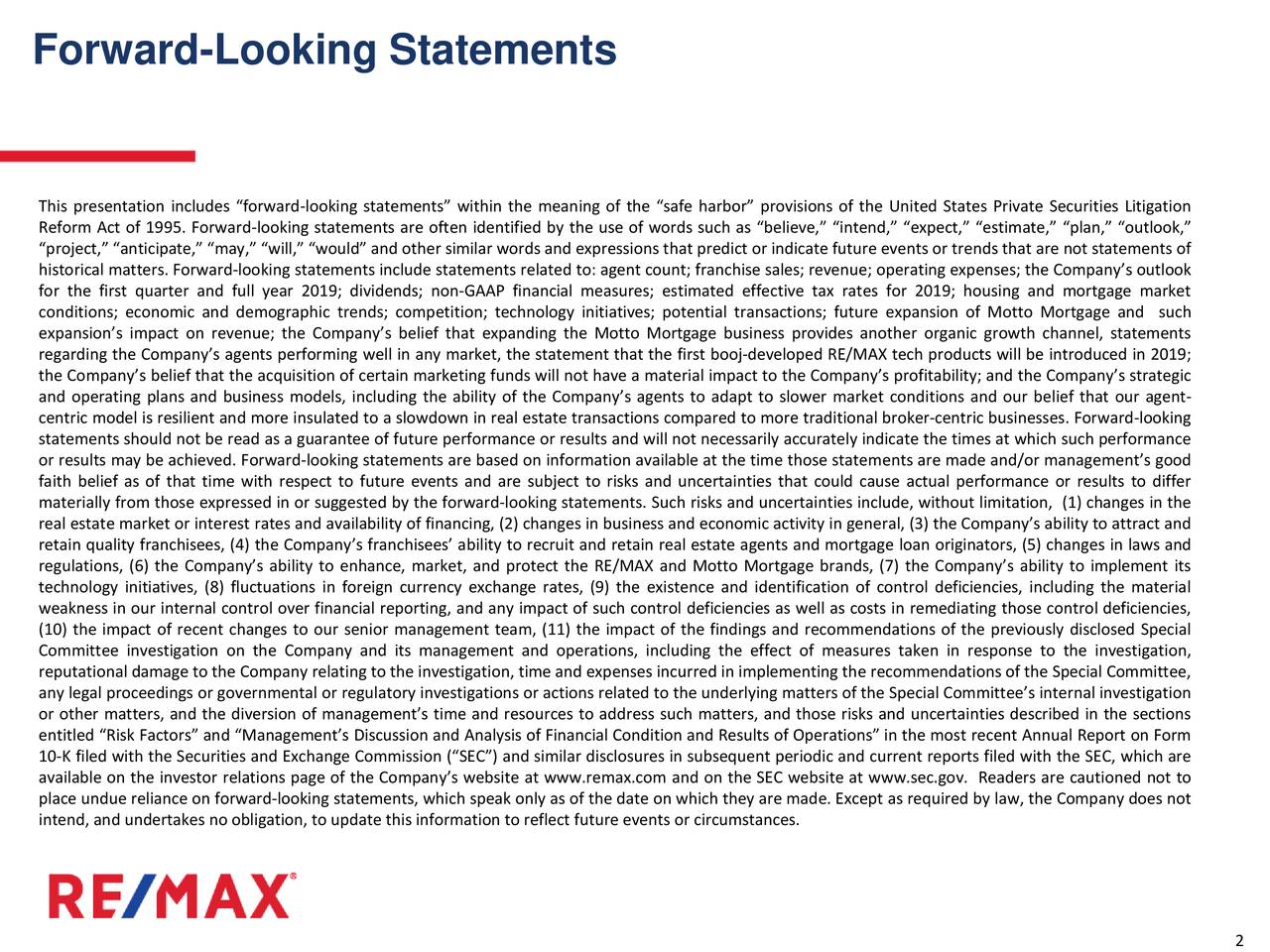 Forward-Looking Statements

This presentation includes “forward-looking statements” within the meaning of the “safe harbor” provisions of the United States Private Securities Litigation Reform Act of 1995. Forward-looking statements are often identified by the use of words such as “believe,” “intend,” “expect,” “estimate,” “plan,” “outlook,” “project,” “anticipate,” “may,” “will,” “would” and other similar words and expressions that predict or indicate future events or trends that are not statements of historical matters. Forward-looking statements include statements related to: agent count; franchise sales; revenue; operating expenses; the Company’s outlook for the first quarter and full year 2019; dividends; non-GAAP financial measures; estimated effective tax rates for 2019; housing and mortgage market conditions; economic and demographic trends; competition; technology initiatives; potential transactions; future expansion of Motto Mortgage and such expansion’s impact on revenue; the Company’s belief that expanding the Motto Mortgage business provides another organic growth channel, statements regarding the Company’s agents performing well in any market, the statement that the first booj-developed RE/MAX tech products will be introduced in 2019; the Company’s belief that the acquisition of certain marketing funds will not have a material impact to the Company’s profitability; and the Company’s strategic and operating plans and business models, including the ability of the Company’s agents to adapt to slower market conditions and our belief that our agent-centric model is resilient and more insulated to a slowdown in real estate transactions compared to more traditional broker-centric businesses. Forward-looking statements should not be read as a guarantee of future performance or results and will not necessarily accurately indicate the times at which such performance or results may be achieved. Forward-looking statements are based on information available at the time those statements are made and/or management’s good faith belief as of that time with respect to future events and are subject to risks and uncertainties that could cause actual performance or results to differ materially from those expressed in or suggested by the forward-looking statements. Such risks and uncertainties include, without limitation, (1) changes in the real estate market or interest rates and availability of financing, (2) changes in business and economic activity in general, (3) the Company’s ability to attract and retain quality franchisees, (4) the Company’s franchisees’ ability to recruit and retain real estate agents and mortgage loan originators, (5) changes in laws and regulations, (6) the Company’s ability to enhance, market, and protect the RE/MAX and Motto Mortgage brands, (7) the Company’s ability to implement its technology initiatives, (8) fluctuations in foreign currency exchange rates, (9) the existence and identification of control deficiencies, including the material weakness in our internal control over financial reporting, and any impact of such control deficiencies as well as costs in remediating those control deficiencies, (10) the impact of recent changes to our senior management team, (11) the impact of the findings and recommendations of the previously disclosed Special Committee investigation on the Company and its management and operations, including the effect of measures taken in response to the investigation, reputational damage to the Company relating to the investigation, time and expenses incurred in implementing the recommendations of the Special Committee, any legal proceedings or governmental or regulatory investigations or actions related to the underlying matters of the Special Committee’s internal investigation or other matters, and the diversion of management’s time and resources to address such matters, and those risks and uncertainties described in the sections entitled “Risk Factors” and “Management’s Discussion and Analysis of Financial Condition and Results of Operations” in the most recent Annual Report on Form 10-K filed with the Securities and Exchange Commission (“SEC”) and similar disclosures in subsequent periodic and current reports filed with the SEC, which are available on the investor relations page of the Company’s website at www.remax.com and on the SEC website at www.sec.gov. Readers are cautioned not to place undue reliance on forward-looking statements, which speak only as of the date on which they are made. Except as required by law, the Company does not intend, and undertakes no obligation, to update this information to reflect future events or circumstances.

RE/MAX®

2